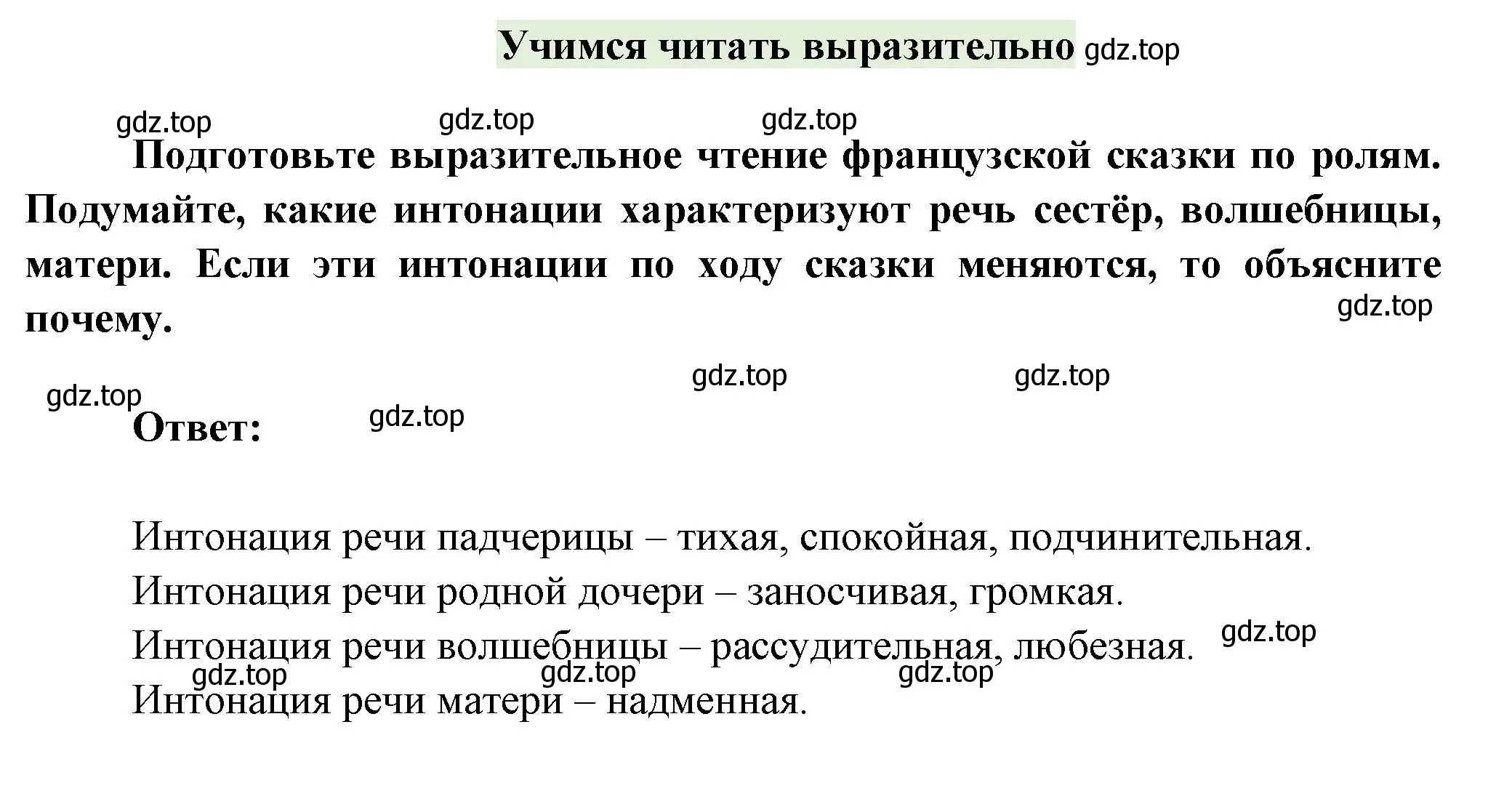 Учимся читать выразительно gdz.top

gdz.top gdz.top gdz.top

Подготовьте выразительное чтение французской сказки по ролям. Подумайте, какие интонации характеризуют речь сестёр, волшебницы, матери. Если эти интонации по ходу сказки меняются, то объясните почему.

gdz.top

gdz.top gdz.top

gdz.top

Ответ: gdz.top

Интонация речи падчерицы – тихая, спокойная, подчинительная.

Интонация речи родной дочери – заносчивая, громкая.

Интонация речи волшебницы – рассудительная, любезная. gdz.top

gdz.top gdz.top gdz.top

Интонация речи матери – надменная.